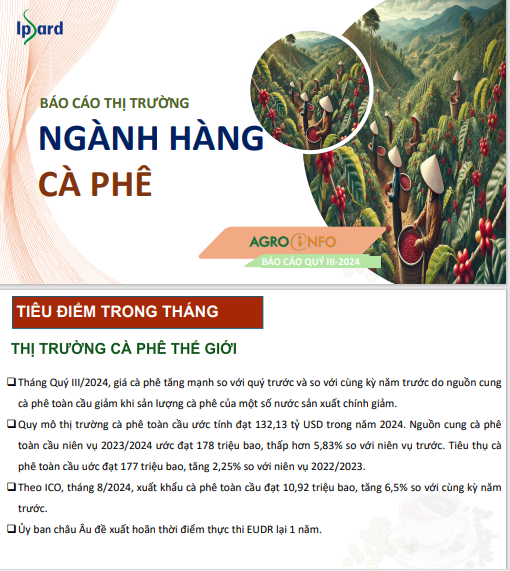 Ipsard

BÁO CÁO THỊ TRƯỜNG

NGÀNH HÀNG

CÀ PHÊ

AGROINFO

BÁO CÁO QUÝ III-2024

TIÊU ĐIỂM TRONG THÁNG

THỊ TRƯỜNG CÀ PHÊ THẾ GIỚI

❑ Tháng Quý III/2024, giá cà phê tăng mạnh so với quý trước và so với cùng kỳ năm trước do nguồn cung cà phê toàn cầu giảm khi sản lượng cà phê của một số nước sản xuất chính giảm.

❑ Quy mô thị trường cà phê toàn cầu ước tính đạt 132,13 tỷ USD trong năm 2024. Nguồn cung cà phê toàn cầu niên vụ 2023/2024 ước đạt 178 triệu bao, thấp hơn 5,83% so với niên vụ trước. Tiêu thụ cà phê toàn cầu ước đạt 177 triệu bao, tăng 2,25% so với niên vụ 2022/2023.

❑ Theo ICO, tháng 8/2024, xuất khẩu cà phê toàn cầu đạt 10,92 triệu bao, tăng 6,5% so với cùng kỳ năm trước.

❑ Ủy ban châu Âu đề xuất hoãn thời điểm thực thi EUDR lại 1 năm.